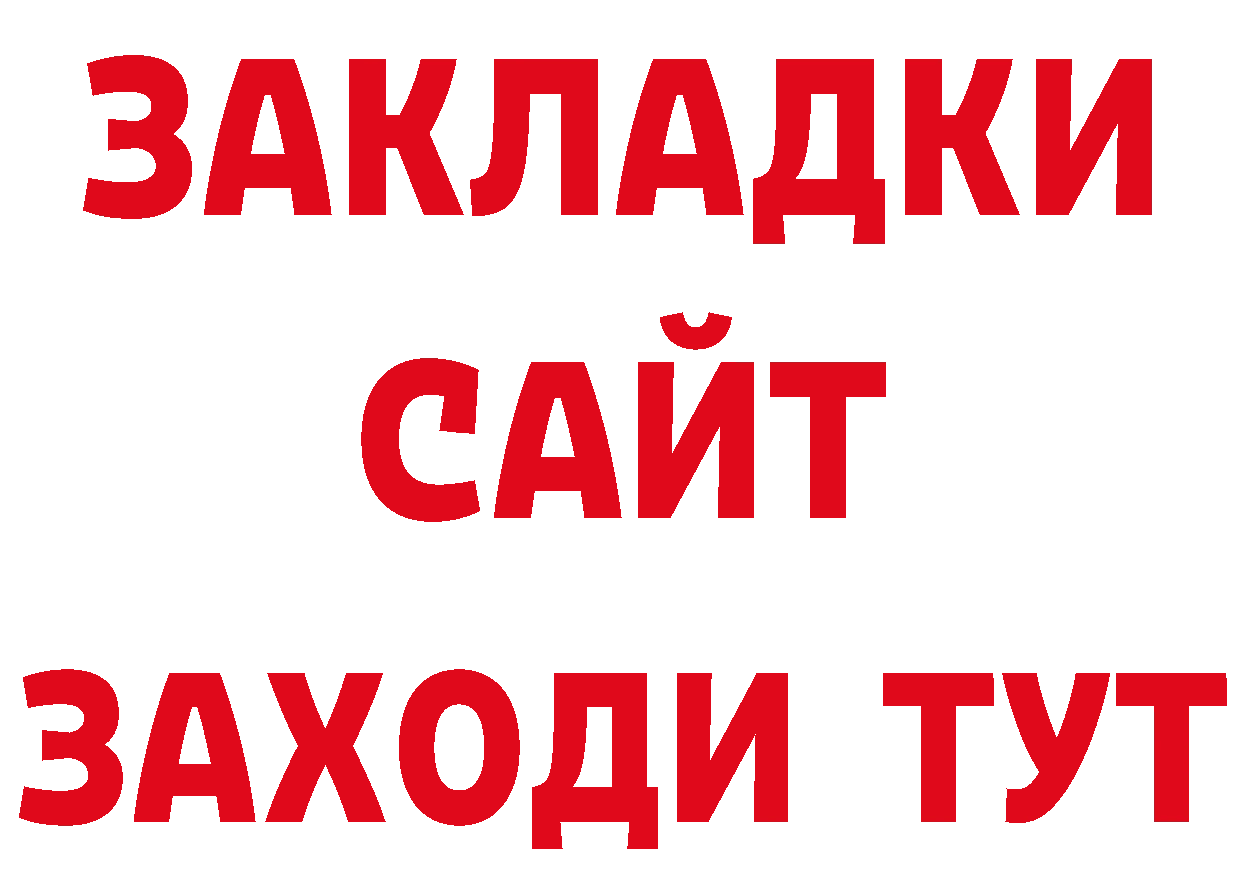 ЗАКЛАДКИ
САЙТ
ЗАХОДИ ТУТ